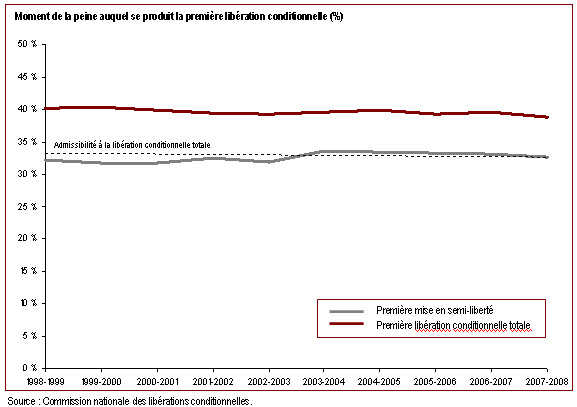 Moment de la peine auquel se produit la première libération conditionnelle (%)

50 %
45 %
40 %
35 %
30 %
25 %
20 %
15 %
10 %
5 %
0 %

Admissibilité à la libération conditionnelle totale

Première mise en semi-liberté
Première libération conditionnelle totale

1998-1999
1999-2000
2000-2001
2001-2002
2002-2003
2003-2004
2004-2005
2005-2006
2006-2007
2007-2008

Source : Commission nationale des libérations conditionnelles.